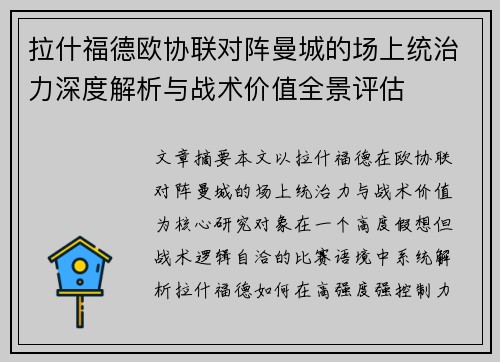 拉什福德欧协联对阵曼城的场上统治力深度解析与战术价值全景评估

文章摘要本文以拉什福德在欧协联对阵曼城的场上统治力与战术价值为核心研究对象在一个高度假想但战术逻辑自洽的比赛语境中系统解析拉什福德如何在高强度强控制力